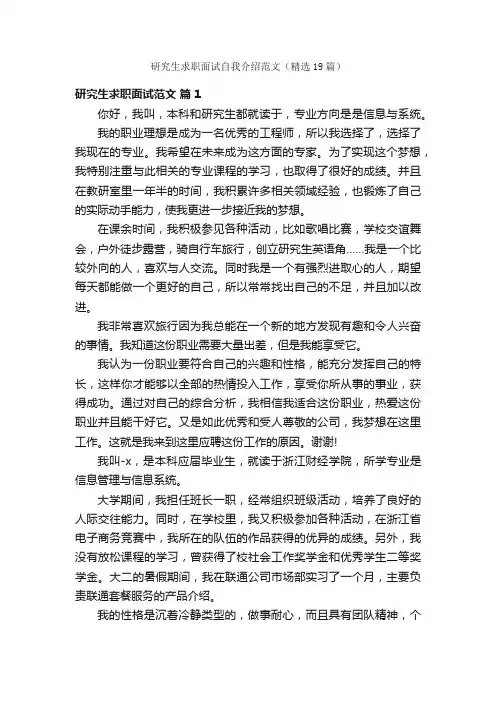 研究生求职面试自我介绍范文（精选19篇）

研究生求职面试范文 篇1

你好，我叫，本科和研究生都就读于，专业方向是是信息与系统。

我的职业理想是成为一名优秀的工程师，所以我选择了，选择了我现在的专业。我希望在未来成为这方面的专家。为了实现这个梦想，我特别注重与此相关的专业课程的学习，也取得了很好的成绩。并且在教研室里一年半的时间，我积累许多相关领域经验，也锻炼了自己的实际动手能力，使我更进一步接近我的梦想。

在课余时间，我积极参见各种活动，比如歌唱比赛，学校交谊舞会，户外徒步露营，骑自行车旅行，创立研究生英语角……我是一个比较外向的人，喜欢与人交流。同时我是一个有强烈进取心的人，期望每天都能做一个更好的自己，所以常常找出自己的不足，并且加以改进。

我非常喜欢旅行因为我总能在一个新的地方发现有趣和令人兴奋的事情。我知道这份职业需要大量出差，但是我能享受它。

我认为一份职业要符合自己的兴趣和性格，能充分发挥自己的特长，这样你才能够以全部的热情投入工作，享受你所从事的事业，获得成功。通过对自己的综合分析，我相信我适合这份职业，热爱这份职业并且能干好它。又是如此优秀和受人尊敬的公司，我梦想在这里工作。这就是我来到这里应聘这份工作的原因。谢谢!

我叫-x，是本科应届毕业生，就读于浙江财经学院，所学专业是信息管理与信息系统。

大学期间，我担任班长一职，经常组织班级活动，培养了良好的人际交往能力。同时，在学校里，我又积极参加各种活动，在浙江省电子商务竞赛中，我所在的队伍的作品获得的优异的成绩。另外，我没有放松课程的学习，曾获得了校社会工作奖学金和优秀学生二等奖学金。大二的暑假期间，我在联通公司市场部实习了一个月，主要负责联通套餐服务的产品介绍。

我的性格是沉着冷静类型的，做事耐心，而且具有团队精神，个